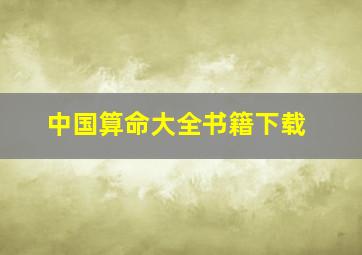 中国算命大全书籍下载